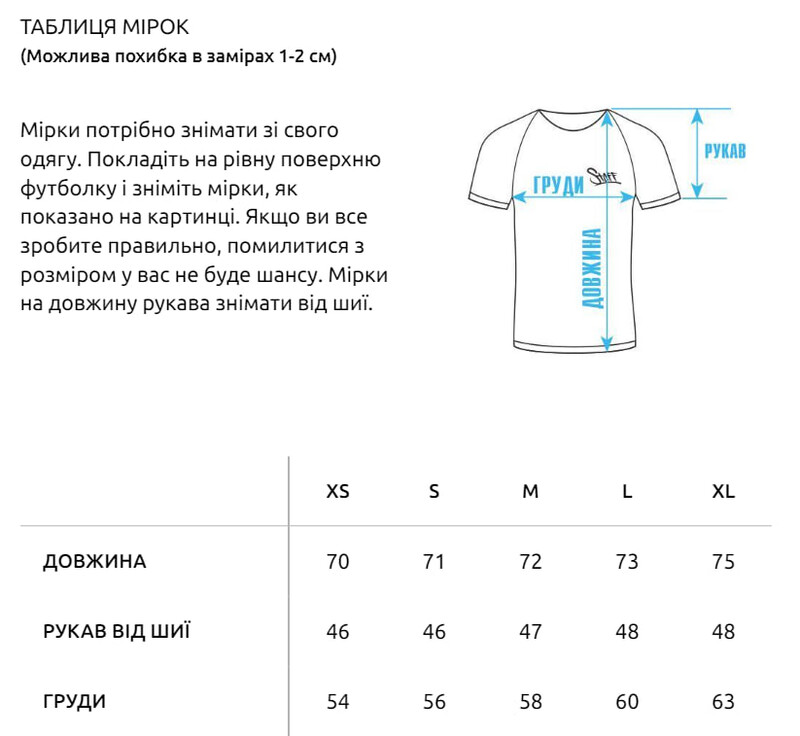 ТАБЛИЦЯ МІРОК
(Можлива похибка в замірах 1-2 см)

Мірки потрібно знімати зі свого одягу. Покладіть на рівну поверхню футболку і зніміть мірки, як показано на картинці. Якщо ви все зробите правильно, помилитися з розміром у вас не буде шансу. Мірки на довжину рукава знімати від шиї.

РУКАВ
ГРУДИ
Staff
ДОВЖИНА

| | XS | S | M | L | XL |
|---|---|---|---|---|---|
| ДОВЖИНА | 70 | 71 | 72 | 73 | 75 |
| РУКАВ ВІД ШИЇ | 46 | 46 | 47 | 48 | 48 |
| ГРУДИ | 54 | 56 | 58 | 60 | 63 |